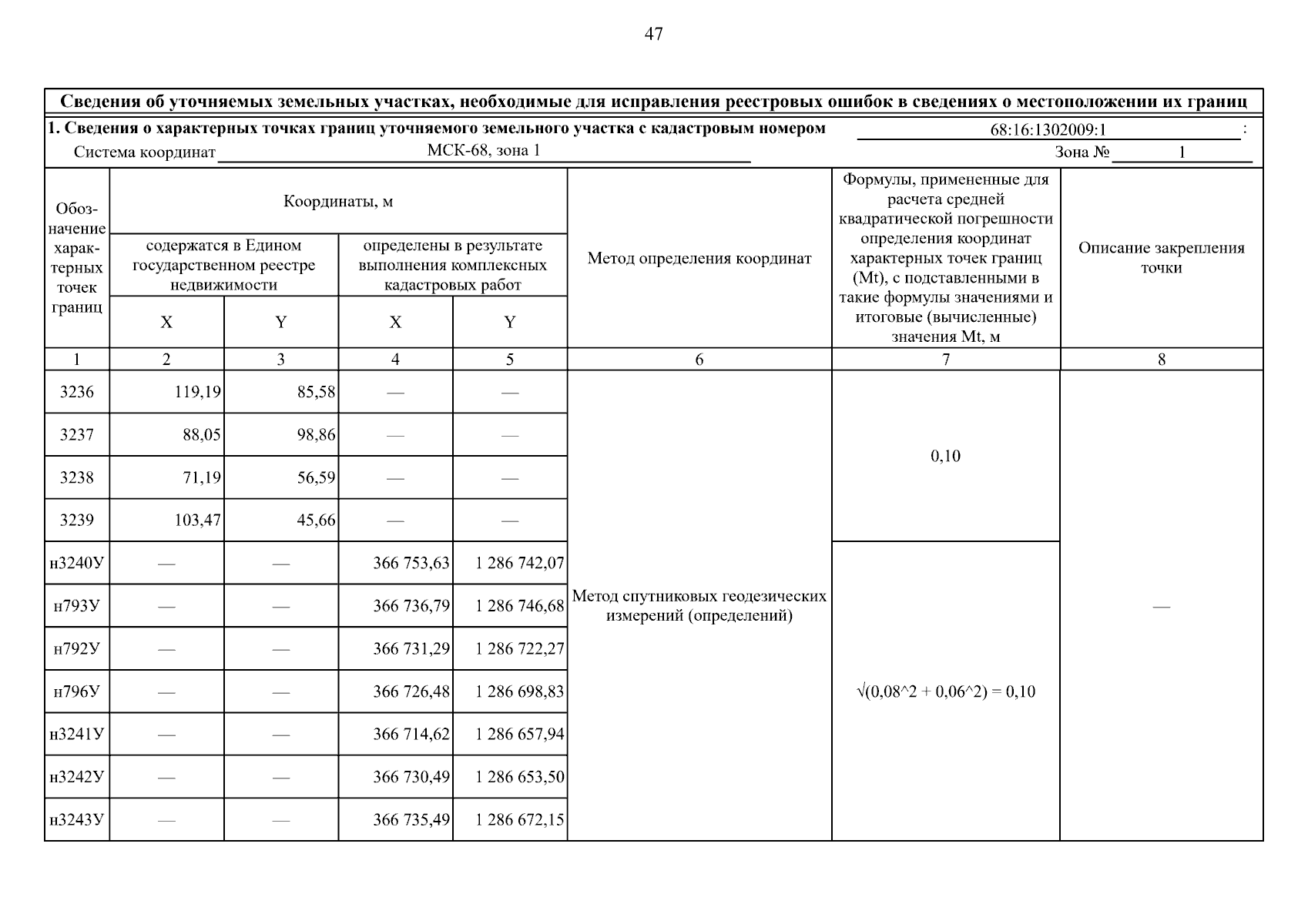 47

Сведения об уточняемых земельных участках, необходимые для исправления реестровых ошибок в сведениях о местоположении их границ

1. Сведения о характерных точках границ уточняемого земельного участка с кадастровым номером 68:16:1302009:1 :

Система координат МСК-68, зона 1 Зона № 1

| Обозначение характерных точек границ | Координаты, м: содержатся в Едином государственном реестре недвижимости X | Координаты, м: содержатся в Едином государственном реестре недвижимости Y | Координаты, м: определены в результате выполнения комплексных кадастровых работ X | Координаты, м: определены в результате выполнения комплексных кадастровых работ Y | Метод определения координат | Формулы, примененные для расчета средней квадратической погрешности определения координат характерных точек границ (Mt), с подставленными в такие формулы значениями и итоговые (вычисленные) значения Mt, м | Описание закрепления точки |
|---|---|---|---|---|---|---|---|
| 1 | 2 | 3 | 4 | 5 | 6 | 7 | 8 |
| 3236 | 119,19 | 85,58 | — | — | Метод спутниковых геодезических измерений (определений) | 0,10 | — |
| 3237 | 88,05 | 98,86 | — | — | | | |
| 3238 | 71,19 | 56,59 | — | — | | | |
| 3239 | 103,47 | 45,66 | — | — | | | |
| н3240У | — | — | 366 753,63 | 1 286 742,07 | | √(0,08^2 + 0,06^2) = 0,10 | |
| н793У | — | — | 366 736,79 | 1 286 746,68 | | | |
| н792У | — | — | 366 731,29 | 1 286 722,27 | | | |
| н796У | — | — | 366 726,48 | 1 286 698,83 | | | |
| н3241У | — | — | 366 714,62 | 1 286 657,94 | | | |
| н3242У | — | — | 366 730,49 | 1 286 653,50 | | | |
| н3243У | — | — | 366 735,49 | 1 286 672,15 | | | |